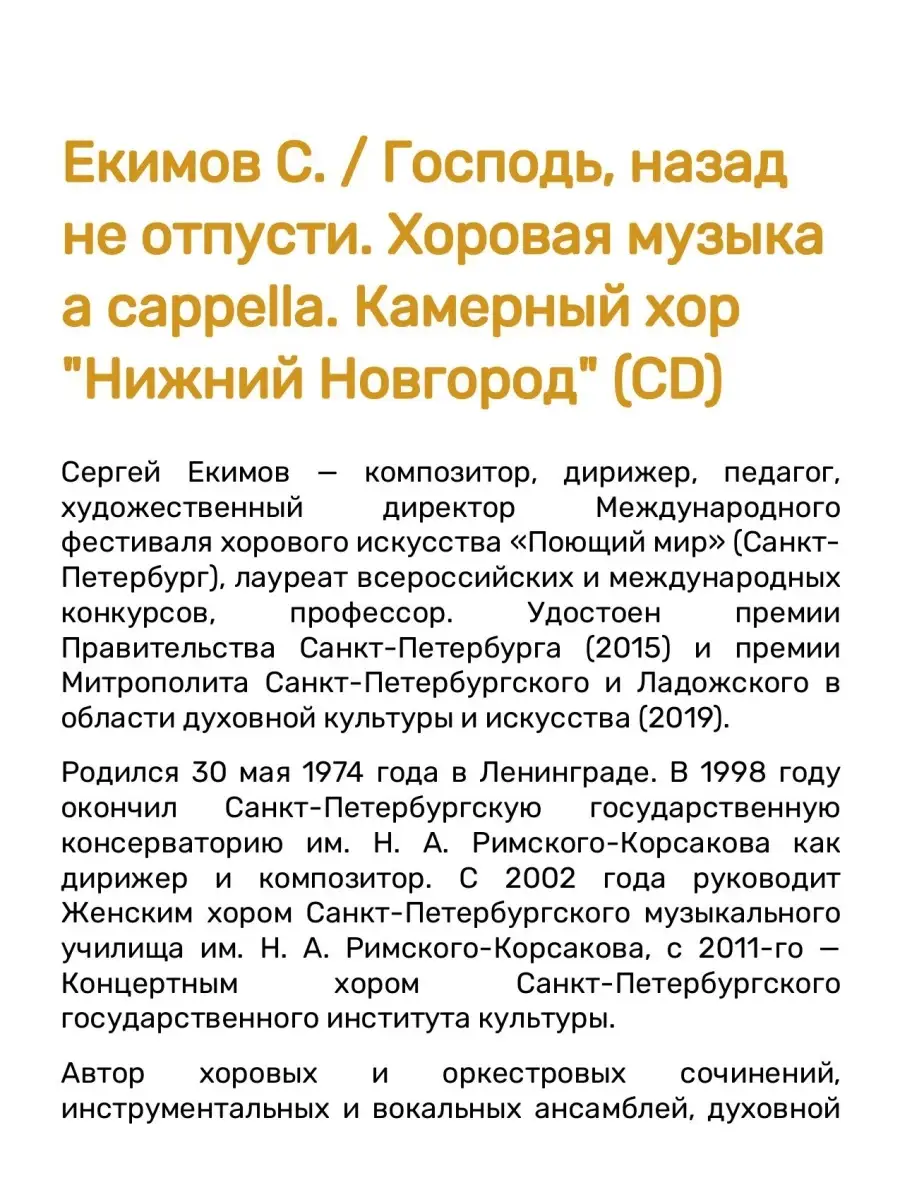 Екимов С. / Господь, назад не отпусти. Хоровая музыка a cappella. Камерный хор "Нижний Новгород" (CD)

Сергей Екимов — композитор, дирижер, педагог, художественный директор Международного фестиваля хорового искусства «Поющий мир» (Санкт-Петербург), лауреат всероссийских и международных конкурсов, профессор. Удостоен премии Правительства Санкт-Петербурга (2015) и премии Митрополита Санкт-Петербургского и Ладожского в области духовной культуры и искусства (2019).

Родился 30 мая 1974 года в Ленинграде. В 1998 году окончил Санкт-Петербургскую государственную консерваторию им. Н. А. Римского-Корсакова как дирижер и композитор. С 2002 года руководит Женским хором Санкт-Петербургского музыкального училища им. Н. А. Римского-Корсакова, с 2011-го — Концертным хором Санкт-Петербургского государственного института культуры.

Автор хоровых и оркестровых сочинений, инструментальных и вокальных ансамблей, духовной